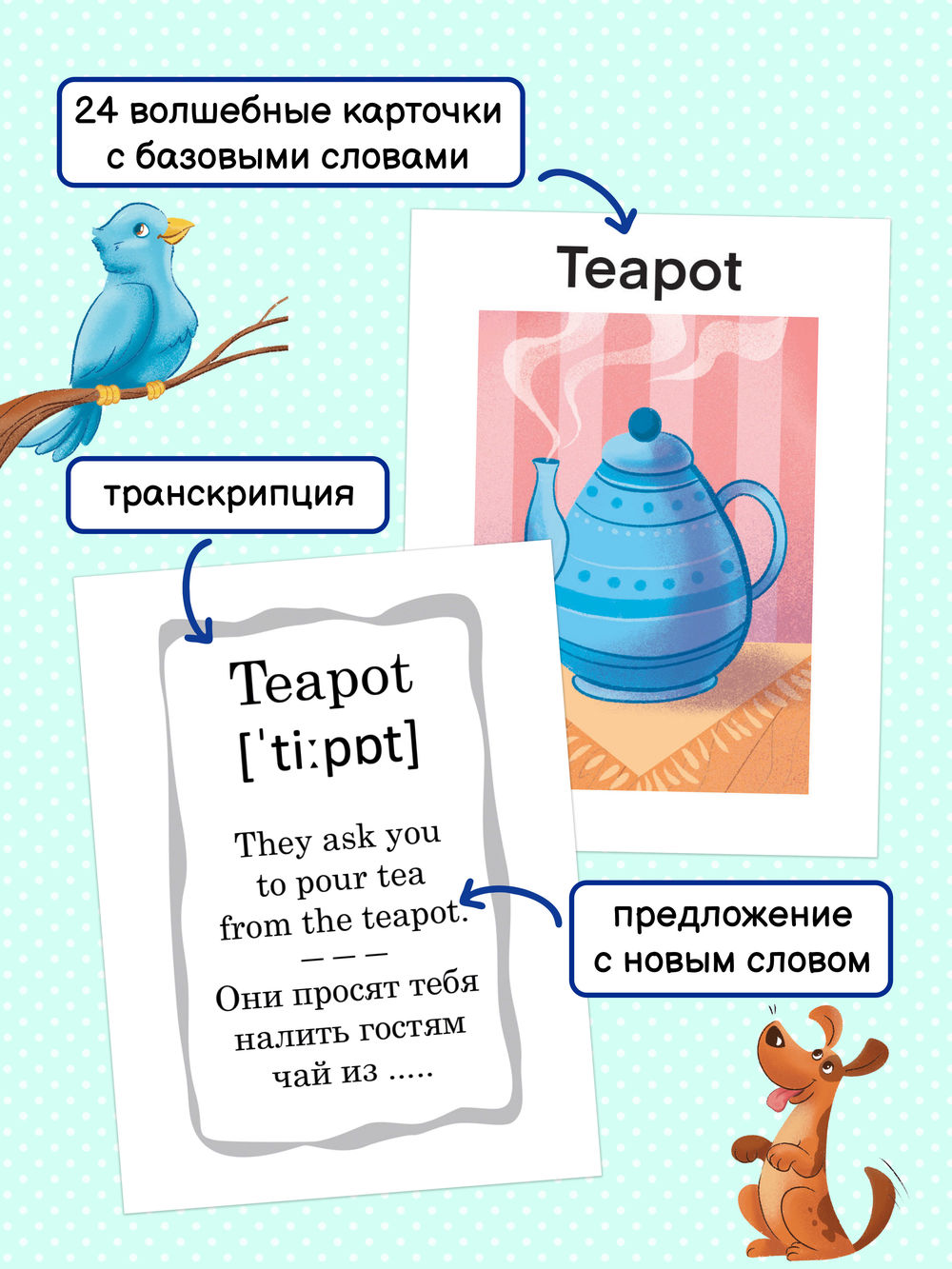 24 волшебные карточки с базовыми словами

Teapot

транскрипция

Teapot
[ˈtiːpɒt]

They ask you to pour tea from the teapot.
— — —
Они просят тебя налить гостям чай из .....

предложение с новым словом